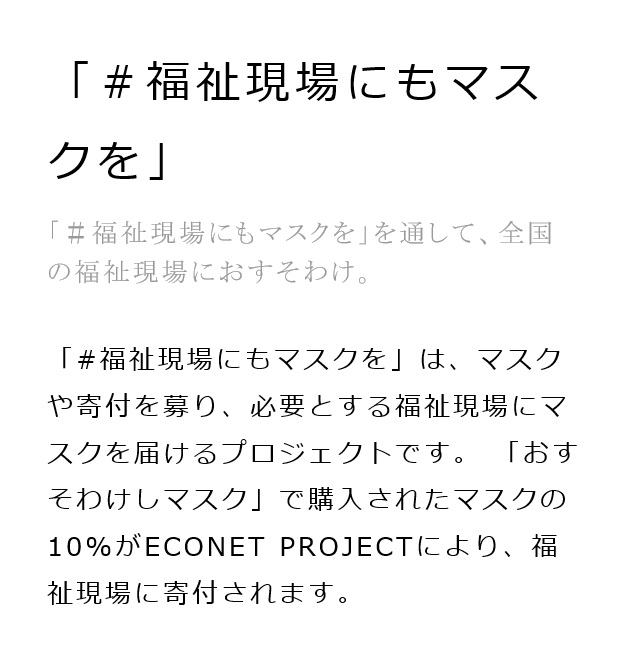 「＃福祉現場にもマスクを」

「＃福祉現場にもマスクを」を通して、全国の福祉現場におすそわけ。

「＃福祉現場にもマスクを」は、マスクや寄付を募り、必要とする福祉現場にマスクを届けるプロジェクトです。「おすそわけしマスク」で購入されたマスクの10%がECONET PROJECTにより、福祉現場に寄付されます。